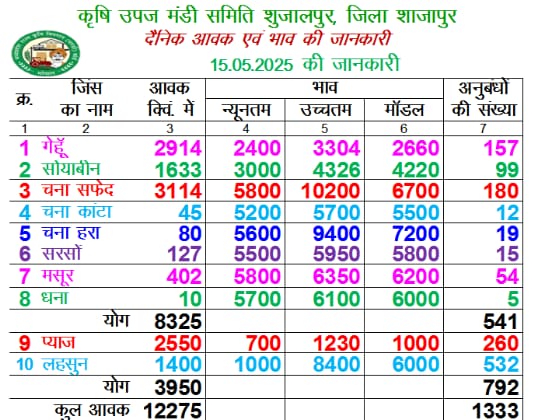 कृषि उपज मंडी समिति शुजालपुर, जिला शाजापुर
दैनिक आवक एवं भाव की जानकारी
15.05.2025 की जानकारी

| क्र. | जिंस का नाम | आवक क्विं. में | भाव न्यूनतम | भाव उच्चतम | भाव मॉडल | अनुबंधों की संख्या |
|---|---|---|---|---|---|---|
| 1 | 2 | 3 | 4 | 5 | 6 | 7 |
| 1 | गेहूँ | 2914 | 2400 | 3304 | 2660 | 157 |
| 2 | सोयाबीन | 1633 | 3000 | 4326 | 4220 | 99 |
| 3 | चना सफेद | 3114 | 5800 | 10200 | 6700 | 180 |
| 4 | चना कांटा | 45 | 5200 | 5700 | 5500 | 12 |
| 5 | चना हरा | 80 | 5600 | 9400 | 7200 | 19 |
| 6 | सरसों | 127 | 5500 | 5950 | 5800 | 15 |
| 7 | मसूर | 402 | 5800 | 6350 | 6200 | 54 |
| 8 | धना | 10 | 5700 | 6100 | 6000 | 5 |
| | योग | 8325 | | | | 541 |
| 9 | प्याज | 2550 | 700 | 1230 | 1000 | 260 |
| 10 | लहसुन | 1400 | 1000 | 8400 | 6000 | 532 |
| | योग | 3950 | | | | 792 |
| | कुल आवक | 12275 | | | | 1333 |